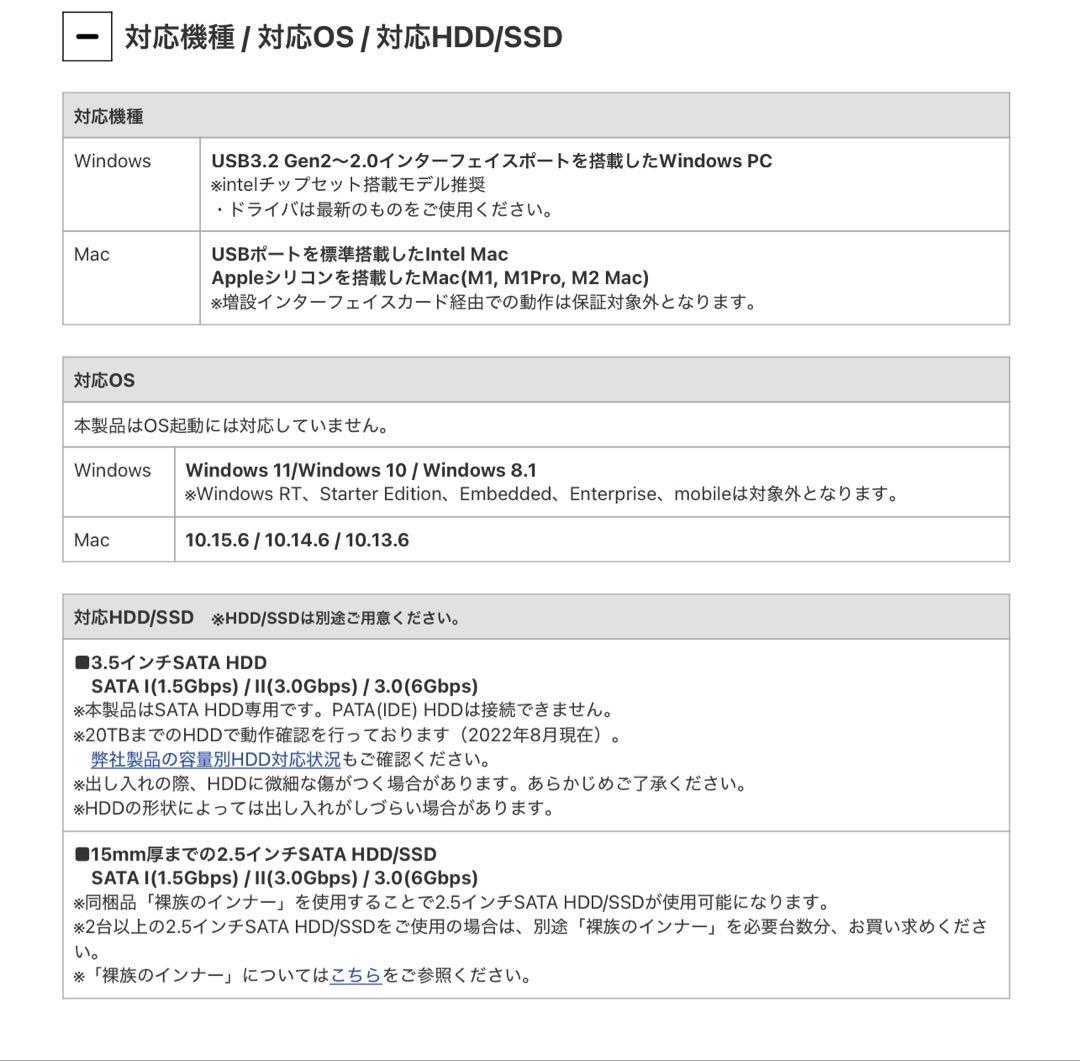 − 対応機種 / 対応OS / 対応HDD/SSD

| 対応機種 | |
|---|---|
| Windows | USB3.2 Gen2〜2.0インターフェイスポートを搭載したWindows PC ※intelチップセット搭載モデル推奨 ・ドライバは最新のものをご使用ください。 |
| Mac | USBポートを標準搭載したIntel Mac Appleシリコンを搭載したMac(M1, M1Pro, M2 Mac) ※増設インターフェイスカード経由での動作は保証対象外となります。 |

| 対応OS | |
|---|---|
| 本製品はOS起動には対応していません。 | |
| Windows | Windows 11/Windows 10 / Windows 8.1 ※Windows RT、Starter Edition、Embedded、Enterprise、mobileは対象外となります。 |
| Mac | 10.15.6 / 10.14.6 / 10.13.6 |

対応HDD/SSD ※HDD/SSDは別途ご用意ください。

■3.5インチSATA HDD
SATA I(1.5Gbps) / II(3.0Gbps) / 3.0(6Gbps)
※本製品はSATA HDD専用です。PATA(IDE) HDDは接続できません。
※20TBまでのHDDで動作確認を行っております（2022年8月現在）。
弊社製品の容量別HDD対応状況もご確認ください。
※出し入れの際、HDDに微細な傷がつく場合があります。あらかじめご了承ください。
※HDDの形状によっては出し入れがしづらい場合があります。

■15mm厚までの2.5インチSATA HDD/SSD
SATA I(1.5Gbps) / II(3.0Gbps) / 3.0(6Gbps)
※同梱品「裸族のインナー」を使用することで2.5インチSATA HDD/SSDが使用可能になります。
※2台以上の2.5インチSATA HDD/SSDをご使用の場合は、別途「裸族のインナー」を必要台数分、お買い求めください。
※「裸族のインナー」についてはこちらをご参照ください。